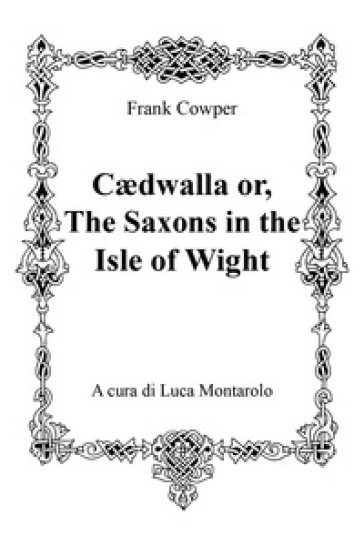 Frank Cowper

Cædwalla or, The Saxons in the Isle of Wight

A cura di Luca Montarolo